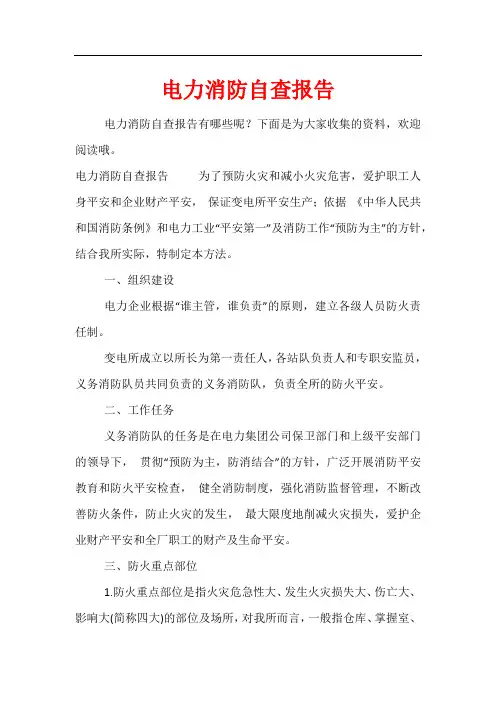 电力消防自查报告

电力消防自查报告有哪些呢？下面是为大家收集的资料，欢迎阅读哦。

电力消防自查报告　　为了预防火灾和减小火灾危害，爱护职工人身平安和企业财产平安，保证变电所平安生产；依据《中华人民共和国消防条例》和电力工业“平安第一”及消防工作“预防为主”的方针，结合我所实际，特制定本方法。

一、组织建设

电力企业根据“谁主管，谁负责”的原则，建立各级人员防火责任制。

变电所成立以所长为第一责任人，各站队负责人和专职安监员，义务消防队员共同负责的义务消防队，负责全所的防火平安。

二、工作任务

义务消防队的任务是在电力集团公司保卫部门和上级平安部门的领导下，贯彻“预防为主，防消结合”的方针，广泛开展消防平安教育和防火平安检查，健全消防制度，强化消防监督管理，不断改善防火条件，防止火灾的发生，最大限度地削减火灾损失，爱护企业财产平安和全厂职工的财产及生命平安。

三、防火重点部位

1.防火重点部位是指火灾危急性大、发生火灾损失大、伤亡大、影响大(简称四大)的部位及场所，对我所而言，一般指仓库、掌握室、